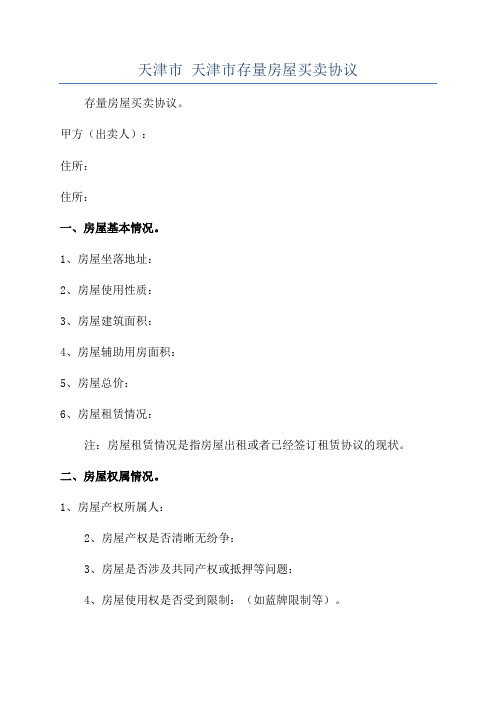 天津市 天津市存量房屋买卖协议

存量房屋买卖协议。

甲方（出卖人）：

住所：

住所：

一、房屋基本情况。

1、房屋坐落地址：

2、房屋使用性质：

3、房屋建筑面积：

4、房屋辅助用房面积：

5、房屋总价：

6、房屋租赁情况：

注：房屋租赁情况是指房屋出租或者已经签订租赁协议的现状。

二、房屋权属情况。

1、房屋产权所属人：

2、房屋产权是否清晰无纷争：

3、房屋是否涉及共同产权或抵押等问题：

4、房屋使用权是否受到限制：（如蓝牌限制等）。